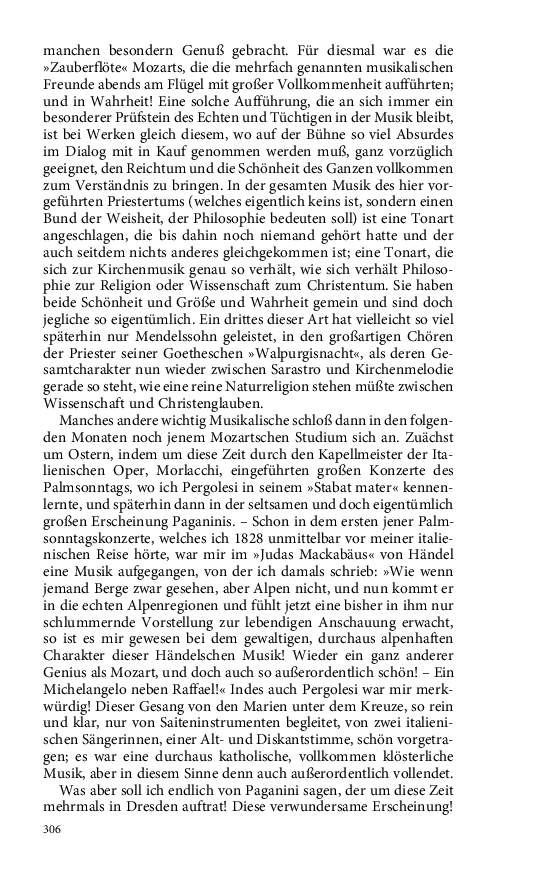 manchen besondern Genuß gebracht. Für diesmal war es die »Zauberflöte« Mozarts, die die mehrfach genannten musikalischen Freunde abends am Flügel mit großer Vollkommenheit aufführten; und in Wahrheit! Eine solche Aufführung, die an sich immer ein besonderer Prüfstein des Echten und Tüchtigen in der Musik bleibt, ist bei Werken gleich diesem, wo auf der Bühne so viel Absurdes im Dialog mit in Kauf genommen werden muß, ganz vorzüglich geeignet, den Reichtum und die Schönheit des Ganzen vollkommen zum Verständnis zu bringen. In der gesamten Musik des hier vorgeführten Priestertums (welches eigentlich keins ist, sondern einen Bund der Weisheit, der Philosophie bedeuten soll) ist eine Tonart angeschlagen, die bis dahin noch niemand gehört hatte und der auch seitdem nichts anderes gleichgekommen ist; eine Tonart, die sich zur Kirchenmusik genau so verhält, wie sich verhält Philosophie zur Religion oder Wissenschaft zum Christentum. Sie haben beide Schönheit und Größe und Wahrheit gemein und sind doch jegliche so eigentümlich. Ein drittes dieser Art hat vielleicht so viel späterhin nur Mendelssohn geleistet, in den großartigen Chören der Priester seiner Goetheschen »Walpurgisnacht«, als deren Gesamtcharakter nun wieder zwischen Sarastro und Kirchenmelodie gerade so steht, wie eine reine Naturreligion stehen müßte zwischen Wissenschaft und Christenglauben.

Manches andere wichtig Musikalische schloß dann in den folgenden Monaten noch jenem Mozartschen Studium sich an. Zuächst um Ostern, indem um diese Zeit durch den Kapellmeister der Italienischen Oper, Morlacchi, eingeführten großen Konzerte des Palmsonntags, wo ich Pergolesi in seinem »Stabat mater« kennenlernte, und späterhin dann in der seltsamen und doch eigentümlich großen Erscheinung Paganinis. – Schon in dem ersten jener Palmsonntagskonzerte, welches ich 1828 unmittelbar vor meiner italienischen Reise hörte, war mir im »Judas Mackabäus« von Händel eine Musik aufgegangen, von der ich damals schrieb: »Wie wenn jemand Berge zwar gesehen, aber Alpen nicht, und nun kommt er in die echten Alpenregionen und fühlt jetzt eine bisher in ihm nur schlummernde Vorstellung zur lebendigen Anschauung erwacht, so ist es mir gewesen bei dem gewaltigen, durchaus alpenhaften Charakter dieser Händelschen Musik! Wieder ein ganz anderer Genius als Mozart, und doch auch so außerordentlich schön! – Ein Michelangelo neben Raffael!« Indes auch Pergolesi war mir merkwürdig! Dieser Gesang von den Marien unter dem Kreuze, so rein und klar, nur von Saiteninstrumenten begleitet, von zwei italienischen Sängerinnen, einer Alt- und Diskantstimme, schön vorgetragen; es war eine durchaus katholische, vollkommen klösterliche Musik, aber in diesem Sinne denn auch außerordentlich vollendet.

Was aber soll ich endlich von Paganini sagen, der um diese Zeit mehrmals in Dresden auftrat! Diese verwundersame Erscheinung!

306